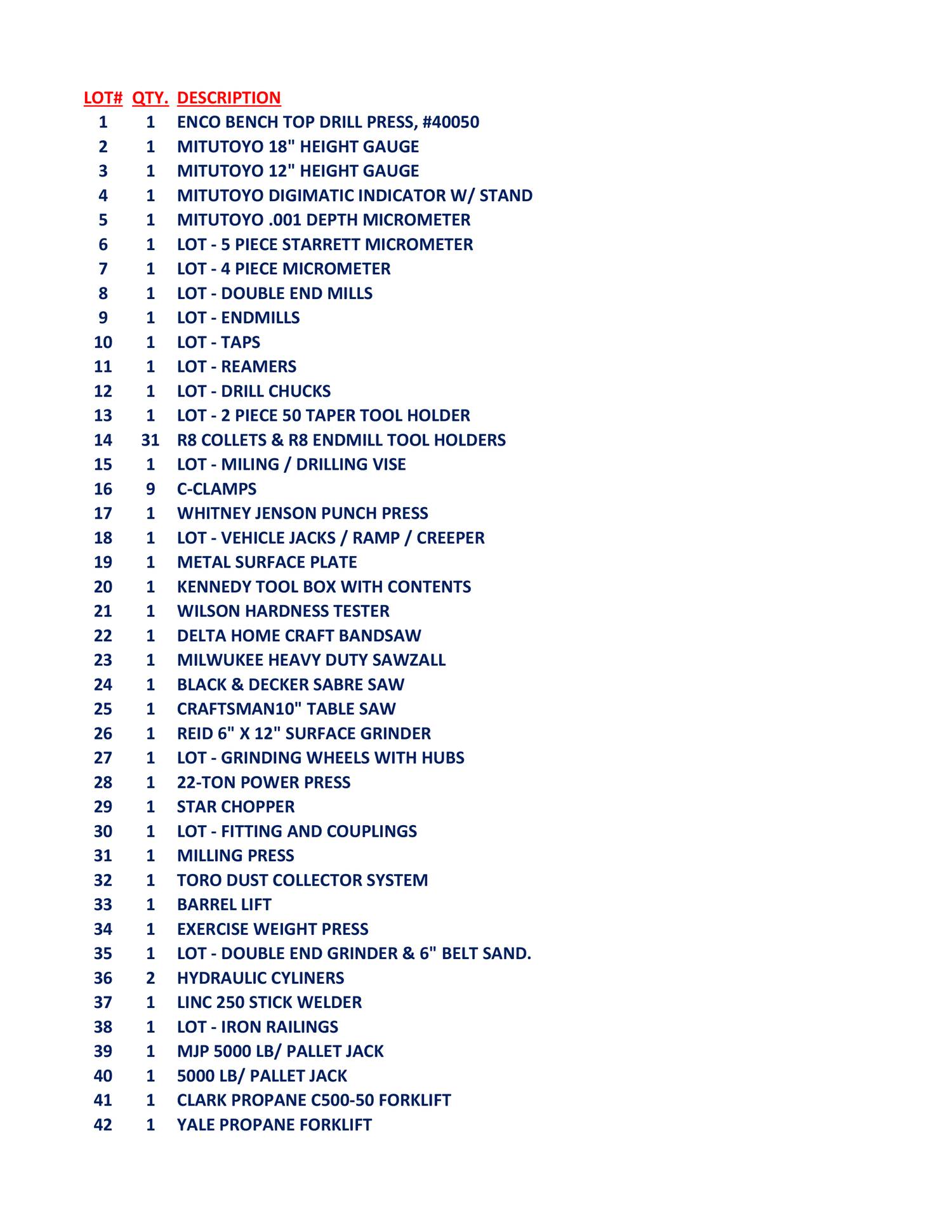 | LOT# | QTY. | DESCRIPTION |
|---|---|---|
| 1 | 1 | ENCO BENCH TOP DRILL PRESS, #40050 |
| 2 | 1 | MITUTOYO 18" HEIGHT GAUGE |
| 3 | 1 | MITUTOYO 12" HEIGHT GAUGE |
| 4 | 1 | MITUTOYO DIGIMATIC INDICATOR W/ STAND |
| 5 | 1 | MITUTOYO .001 DEPTH MICROMETER |
| 6 | 1 | LOT - 5 PIECE STARRETT MICROMETER |
| 7 | 1 | LOT - 4 PIECE MICROMETER |
| 8 | 1 | LOT - DOUBLE END MILLS |
| 9 | 1 | LOT - ENDMILLS |
| 10 | 1 | LOT - TAPS |
| 11 | 1 | LOT - REAMERS |
| 12 | 1 | LOT - DRILL CHUCKS |
| 13 | 1 | LOT - 2 PIECE 50 TAPER TOOL HOLDER |
| 14 | 31 | R8 COLLETS & R8 ENDMILL TOOL HOLDERS |
| 15 | 1 | LOT - MILING / DRILLING VISE |
| 16 | 9 | C-CLAMPS |
| 17 | 1 | WHITNEY JENSON PUNCH PRESS |
| 18 | 1 | LOT - VEHICLE JACKS / RAMP / CREEPER |
| 19 | 1 | METAL SURFACE PLATE |
| 20 | 1 | KENNEDY TOOL BOX WITH CONTENTS |
| 21 | 1 | WILSON HARDNESS TESTER |
| 22 | 1 | DELTA HOME CRAFT BANDSAW |
| 23 | 1 | MILWUKEE HEAVY DUTY SAWZALL |
| 24 | 1 | BLACK & DECKER SABRE SAW |
| 25 | 1 | CRAFTSMAN10" TABLE SAW |
| 26 | 1 | REID 6" X 12" SURFACE GRINDER |
| 27 | 1 | LOT - GRINDING WHEELS WITH HUBS |
| 28 | 1 | 22-TON POWER PRESS |
| 29 | 1 | STAR CHOPPER |
| 30 | 1 | LOT - FITTING AND COUPLINGS |
| 31 | 1 | MILLING PRESS |
| 32 | 1 | TORO DUST COLLECTOR SYSTEM |
| 33 | 1 | BARREL LIFT |
| 34 | 1 | EXERCISE WEIGHT PRESS |
| 35 | 1 | LOT - DOUBLE END GRINDER & 6" BELT SAND. |
| 36 | 2 | HYDRAULIC CYLINERS |
| 37 | 1 | LINC 250 STICK WELDER |
| 38 | 1 | LOT - IRON RAILINGS |
| 39 | 1 | MJP 5000 LB/ PALLET JACK |
| 40 | 1 | 5000 LB/ PALLET JACK |
| 41 | 1 | CLARK PROPANE C500-50 FORKLIFT |
| 42 | 1 | YALE PROPANE FORKLIFT |